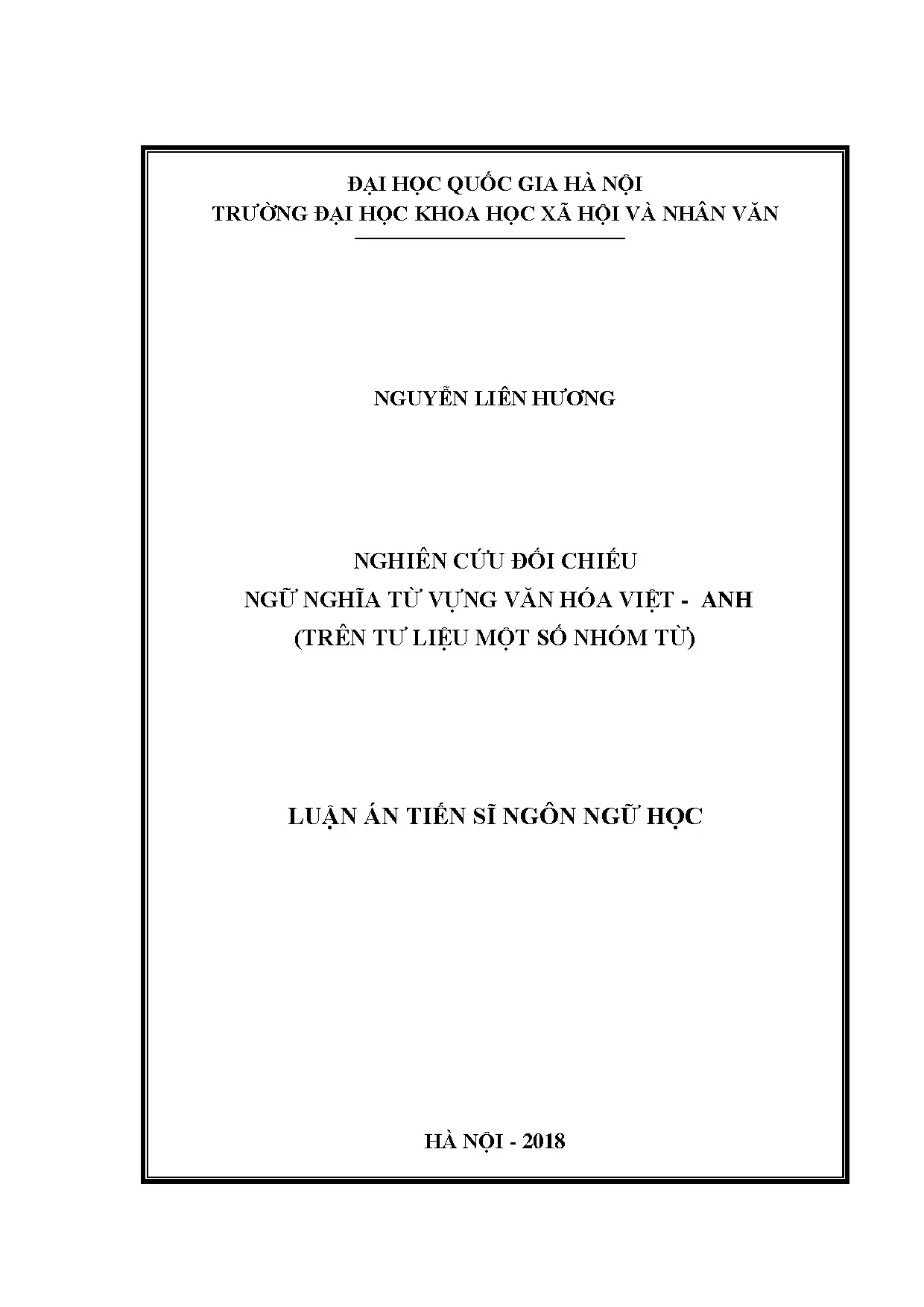 ĐẠI HỌC QUỐC GIA HÀ NỘI
TRƯỜNG ĐẠI HỌC KHOA HỌC XÃ HỘI VÀ NHÂN VĂN

NGUYỄN LIÊN HƯƠNG

NGHIÊN CỨU ĐỐI CHIẾU
NGỮ NGHĨA TỪ VỰNG VĂN HÓA VIỆT - ANH
(TRÊN TƯ LIỆU MỘT SỐ NHÓM TỪ)

LUẬN ÁN TIẾN SĨ NGÔN NGỮ HỌC

HÀ NỘI - 2018